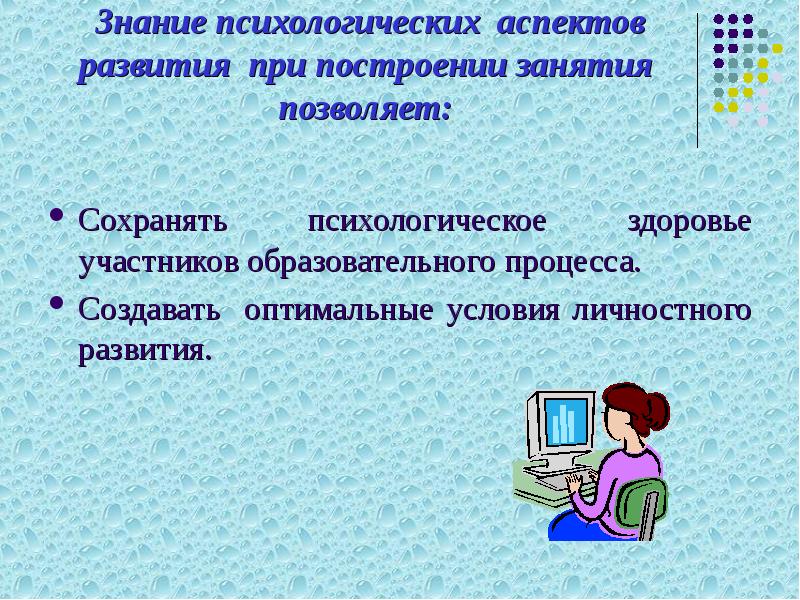 Знание психологических аспектов развития при построении занятия позволяет:

• Сохранять психологическое здоровье участников образовательного процесса.
• Создавать оптимальные условия личностного развития.